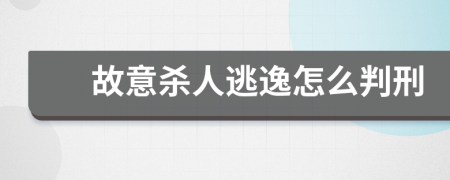 故意杀人逃逸怎么判刑